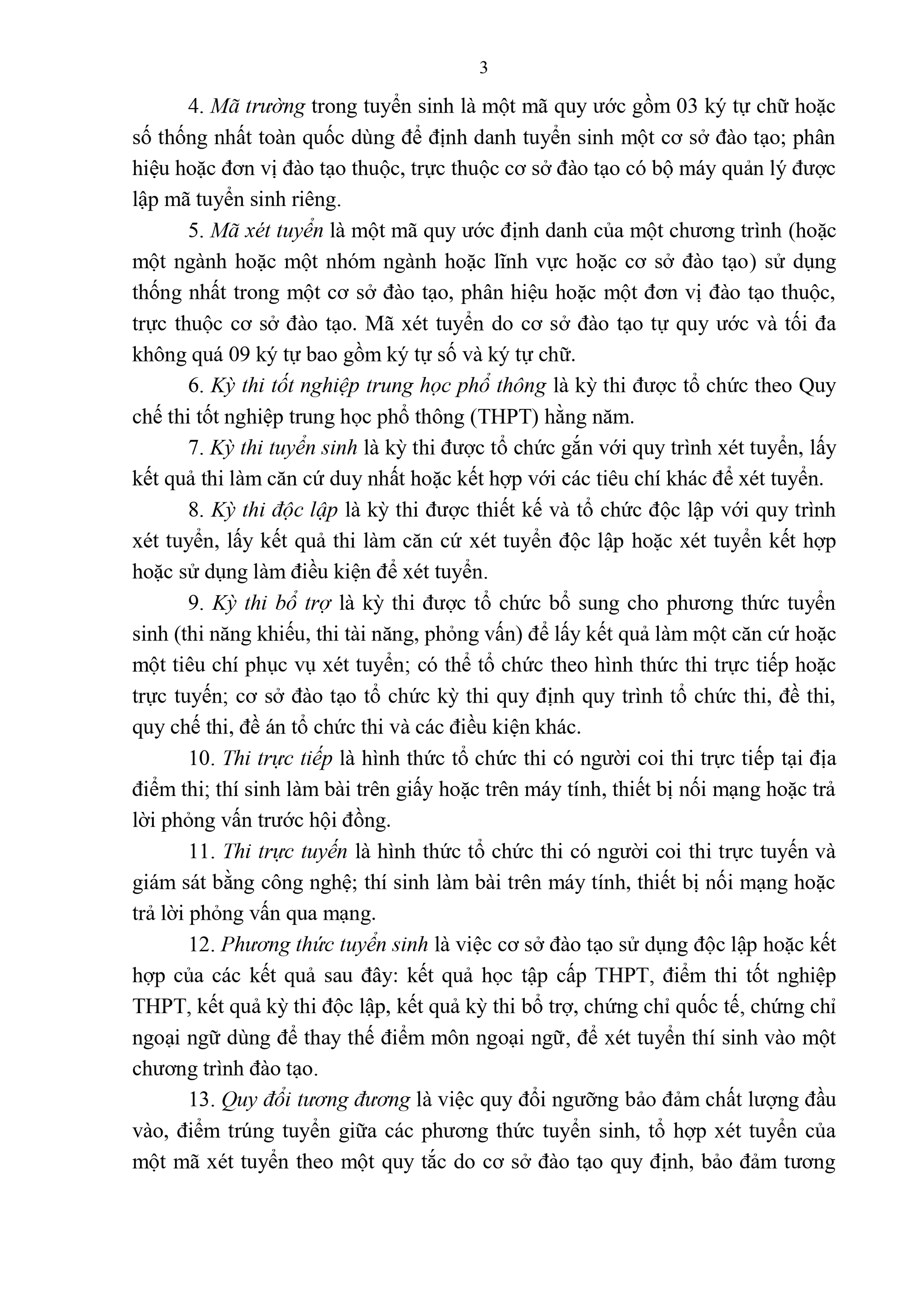 3

4. Mã trường trong tuyển sinh là một mã quy ước gồm 03 ký tự chữ hoặc số thống nhất toàn quốc dùng để định danh tuyển sinh một cơ sở đào tạo; phân hiệu hoặc đơn vị đào tạo thuộc, trực thuộc cơ sở đào tạo có bộ máy quản lý được lập mã tuyển sinh riêng.

5. Mã xét tuyển là một mã quy ước định danh của một chương trình (hoặc một ngành hoặc một nhóm ngành hoặc lĩnh vực hoặc cơ sở đào tạo) sử dụng thống nhất trong một cơ sở đào tạo, phân hiệu hoặc một đơn vị đào tạo thuộc, trực thuộc cơ sở đào tạo. Mã xét tuyển do cơ sở đào tạo tự quy ước và tối đa không quá 09 ký tự bao gồm ký tự số và ký tự chữ.

6. Kỳ thi tốt nghiệp trung học phổ thông là kỳ thi được tổ chức theo Quy chế thi tốt nghiệp trung học phổ thông (THPT) hằng năm.

7. Kỳ thi tuyển sinh là kỳ thi được tổ chức gắn với quy trình xét tuyển, lấy kết quả thi làm căn cứ duy nhất hoặc kết hợp với các tiêu chí khác để xét tuyển.

8. Kỳ thi độc lập là kỳ thi được thiết kế và tổ chức độc lập với quy trình xét tuyển, lấy kết quả thi làm căn cứ xét tuyển độc lập hoặc xét tuyển kết hợp hoặc sử dụng làm điều kiện để xét tuyển.

9. Kỳ thi bổ trợ là kỳ thi được tổ chức bổ sung cho phương thức tuyển sinh (thi năng khiếu, thi tài năng, phỏng vấn) để lấy kết quả làm một căn cứ hoặc một tiêu chí phục vụ xét tuyển; có thể tổ chức theo hình thức thi trực tiếp hoặc trực tuyến; cơ sở đào tạo tổ chức kỳ thi quy định quy trình tổ chức thi, đề thi, quy chế thi, đề án tổ chức thi và các điều kiện khác.

10. Thi trực tiếp là hình thức tổ chức thi có người coi thi trực tiếp tại địa điểm thi; thí sinh làm bài trên giấy hoặc trên máy tính, thiết bị nối mạng hoặc trả lời phỏng vấn trước hội đồng.

11. Thi trực tuyến là hình thức tổ chức thi có người coi thi trực tuyến và giám sát bằng công nghệ; thí sinh làm bài trên máy tính, thiết bị nối mạng hoặc trả lời phỏng vấn qua mạng.

12. Phương thức tuyển sinh là việc cơ sở đào tạo sử dụng độc lập hoặc kết hợp của các kết quả sau đây: kết quả học tập cấp THPT, điểm thi tốt nghiệp THPT, kết quả kỳ thi độc lập, kết quả kỳ thi bổ trợ, chứng chỉ quốc tế, chứng chỉ ngoại ngữ dùng để thay thế điểm môn ngoại ngữ, để xét tuyển thí sinh vào một chương trình đào tạo.

13. Quy đổi tương đương là việc quy đổi ngưỡng bảo đảm chất lượng đầu vào, điểm trúng tuyển giữa các phương thức tuyển sinh, tổ hợp xét tuyển của một mã xét tuyển theo một quy tắc do cơ sở đào tạo quy định, bảo đảm tương